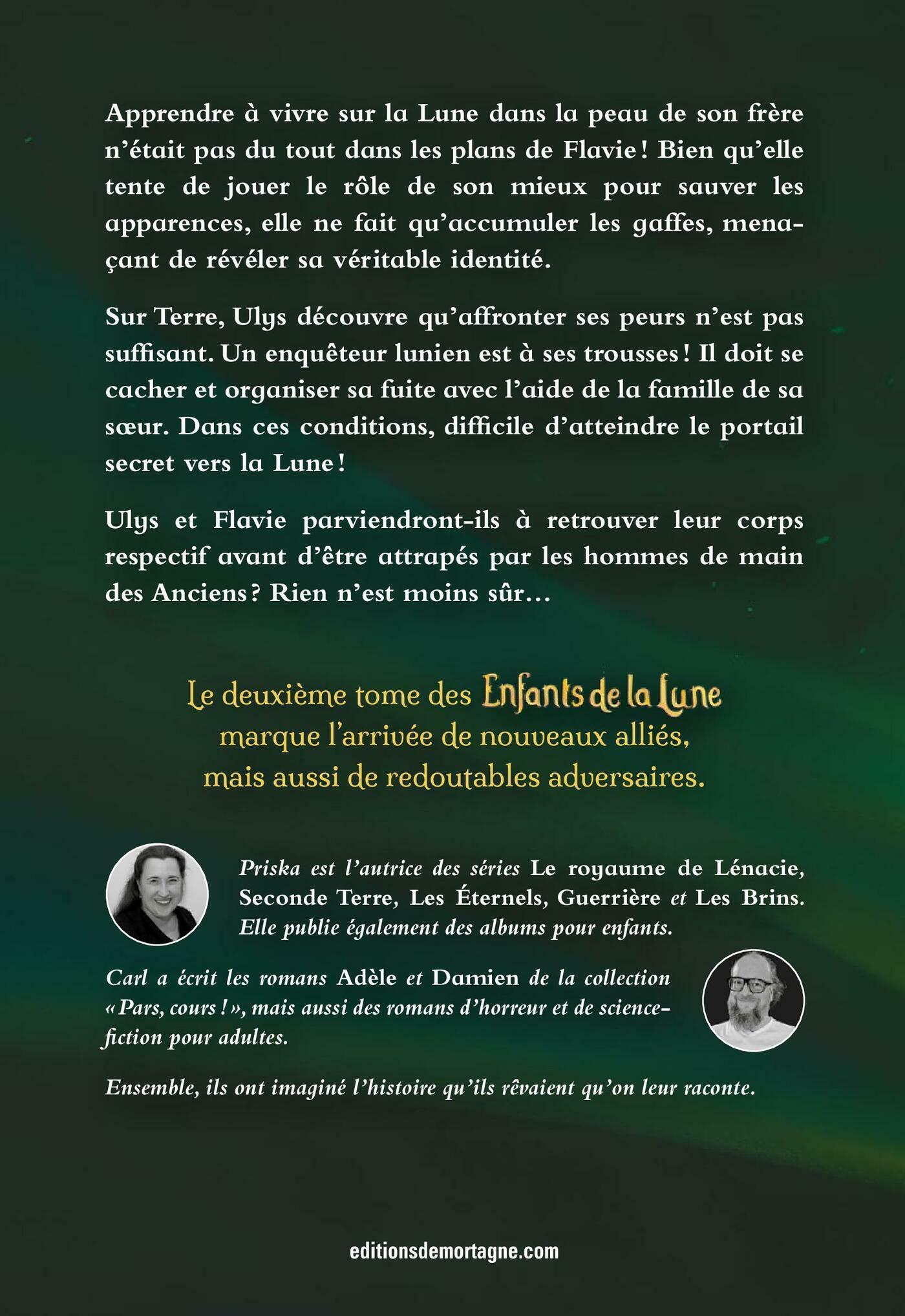 Apprendre à vivre sur la Lune dans la peau de son frère n'était pas du tout dans les plans de Flavie ! Bien qu'elle tente de jouer le rôle de son mieux pour sauver les apparences, elle ne fait qu'accumuler les gaffes, menaçant de révéler sa véritable identité.

Sur Terre, Ulys découvre qu'affronter ses peurs n'est pas suffisant. Un enquêteur lunien est à ses trousses ! Il doit se cacher et organiser sa fuite avec l'aide de la famille de sa sœur. Dans ces conditions, difficile d'atteindre le portail secret vers la Lune !

Ulys et Flavie parviendront-ils à retrouver leur corps respectif avant d'être attrapés par les hommes de main des Anciens ? Rien n'est moins sûr…

Le deuxième tome des Enfants de la Lune marque l'arrivée de nouveaux alliés, mais aussi de redoutables adversaires.

Priska est l'autrice des séries Le royaume de Lénacie, Seconde Terre, Les Éternels, Guerrière et Les Brins. Elle publie également des albums pour enfants.

Carl a écrit les romans Adèle et Damien de la collection « Pars, cours ! », mais aussi des romans d'horreur et de science-fiction pour adultes.

Ensemble, ils ont imaginé l'histoire qu'ils rêvaient qu'on leur raconte.

editionsdemortagne.com